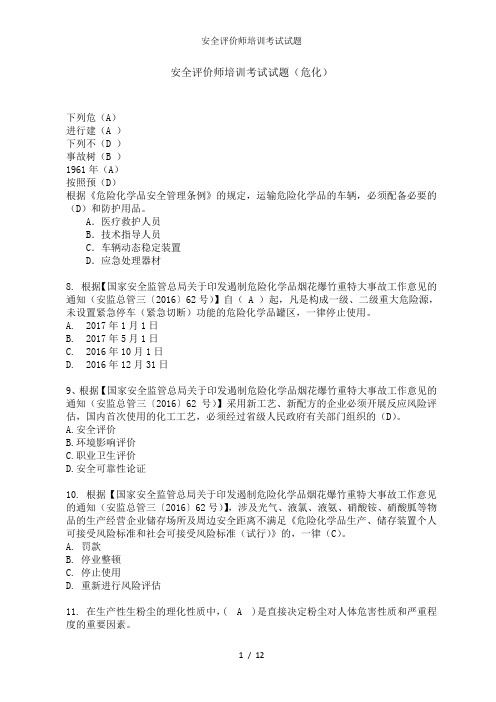 安全评价师培训考试试题

安全评价师培训考试试题（危化）

下列危（A）
进行建（A ）
下列不（D ）
事故树（B ）
1961年（A）
按照预(D）
根据《危险化学品安全管理条例》的规定，运输危险化学品的车辆，必须配备必要的（D）和防护用品。
A．医疗救护人员
B．技术指导人员
C．车辆动态稳定装置
D．应急处理器材

8. 根据【国家安全监管总局关于印发遏制危险化学品烟花爆竹重特大事故工作意见的通知（安监总管三〔2016〕62号）】自（ A ）起，凡是构成一级、二级重大危险源，未设置紧急停车（紧急切断）功能的危险化学品罐区，一律停止使用。
A. 2017年1月1日
B. 2017年5月1日
C. 2016年10月1日
D. 2016年12月31日

9、根据【国家安全监管总局关于印发遏制危险化学品烟花爆竹重特大事故工作意见的通知（安监总管三〔2016〕62 号）】采用新工艺、新配方的企业必须开展反应风险评估，国内首次使用的化工工艺，必须经过省级人民政府有关部门组织的（D）。
A.安全评价
B.环境影响评价
C.职业卫生评价
D.安全可靠性论证

10. 根据【国家安全监管总局关于印发遏制危险化学品烟花爆竹重特大事故工作意见的通知（安监总管三〔2016〕62号）】，涉及光气、液氯、液氨、硝酸铵、硝酸胍等物品的生产经营企业储存场所及周边安全距离不满足《危险化学品生产、储存装置个人可接受风险标准和社会可接受风险标准（试行）》的，一律（C）。
A. 罚款
B. 停业整顿
C. 停止使用
D. 重新进行风险评估

11. 在生产性生粉尘的理化性质中，( A )是直接决定粉尘对人体危害性质和严重程度的重要因素。

1 / 12